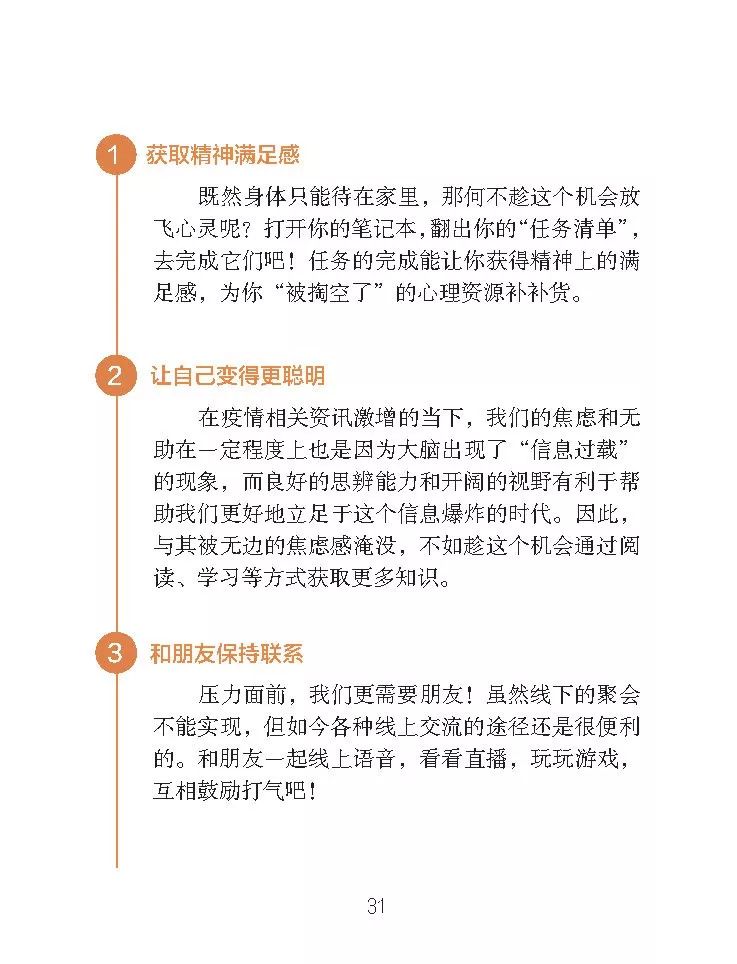 1 获取精神满足感

既然身体只能待在家里，那何不趁这个机会放飞心灵呢？打开你的笔记本，翻出你的“任务清单”，去完成它们吧！任务的完成能让你获得精神上的满足感，为你“被掏空了”的心理资源补补货。

2 让自己变得更聪明

在疫情相关资讯激增的当下，我们的焦虑和无助在一定程度上也是因为大脑出现了“信息过载”的现象，而良好的思辨能力和开阔的视野有利于帮助我们更好地立足于这个信息爆炸的时代。因此，与其被无边的焦虑感淹没，不如趁这个机会通过阅读、学习等方式获取更多知识。

3 和朋友保持联系

压力面前，我们更需要朋友！虽然线下的聚会不能实现，但如今各种线上交流的途径还是很便利的。和朋友一起线上语音，看看直播，玩玩游戏，互相鼓励打气吧！

31